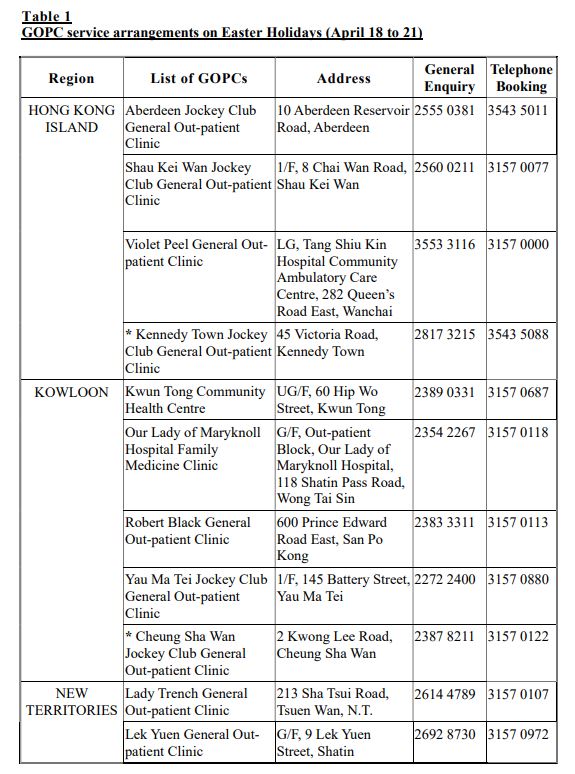 Table 1
GOPC service arrangements on Easter Holidays (April 18 to 21)

| Region | List of GOPCs | Address | General Enquiry | Telephone Booking |
|---|---|---|---|---|
| HONG KONG ISLAND | Aberdeen Jockey Club General Out-patient Clinic | 10 Aberdeen Reservoir Road, Aberdeen | 2555 0381 | 3543 5011 |
| | Shau Kei Wan Jockey Club General Out-patient Clinic | 1/F, 8 Chai Wan Road, Shau Kei Wan | 2560 0211 | 3157 0077 |
| | Violet Peel General Out-patient Clinic | LG, Tang Shiu Kin Hospital Community Ambulatory Care Centre, 282 Queen's Road East, Wanchai | 3553 3116 | 3157 0000 |
| | * Kennedy Town Jockey Club General Out-patient Clinic | 45 Victoria Road, Kennedy Town | 2817 3215 | 3543 5088 |
| KOWLOON | Kwun Tong Community Health Centre | UG/F, 60 Hip Wo Street, Kwun Tong | 2389 0331 | 3157 0687 |
| | Our Lady of Maryknoll Hospital Family Medicine Clinic | G/F, Out-patient Block, Our Lady of Maryknoll Hospital, 118 Shatin Pass Road, Wong Tai Sin | 2354 2267 | 3157 0118 |
| | Robert Black General Out-patient Clinic | 600 Prince Edward Road East, San Po Kong | 2383 3311 | 3157 0113 |
| | Yau Ma Tei Jockey Club General Out-patient Clinic | 1/F, 145 Battery Street, Yau Ma Tei | 2272 2400 | 3157 0880 |
| | * Cheung Sha Wan Jockey Club General Out-patient Clinic | 2 Kwong Lee Road, Cheung Sha Wan | 2387 8211 | 3157 0122 |
| NEW TERRITORIES | Lady Trench General Out-patient Clinic | 213 Sha Tsui Road, Tsuen Wan, N.T. | 2614 4789 | 3157 0107 |
| | Lek Yuen General Out-patient Clinic | G/F, 9 Lek Yuen Street, Shatin | 2692 8730 | 3157 0972 |